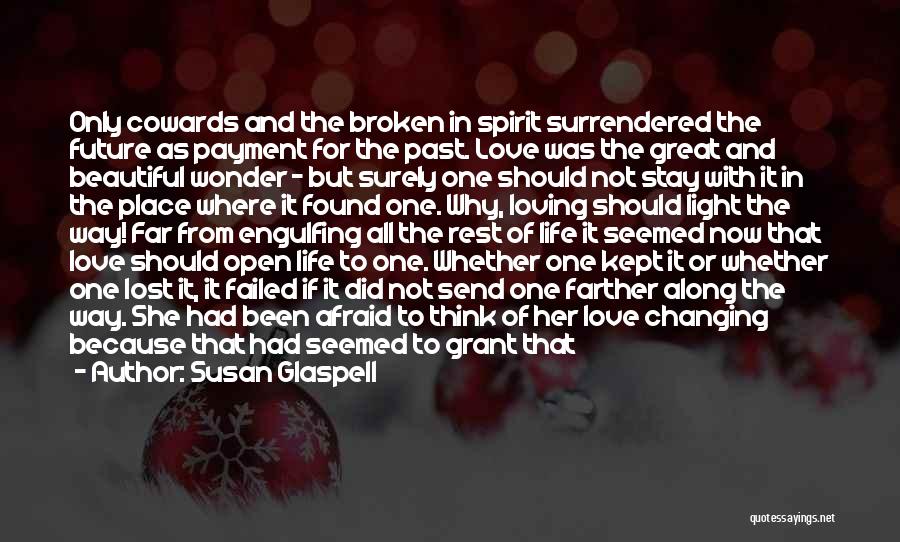 Only cowards and the broken in spirit surrendered the future as payment for the past. Love was the great and beautiful wonder - but surely one should not stay with it in the place where it found one. Why, loving should light the way! Far from engulfing all the rest of life it seemed now that love should open life to one. Whether one kept it or whether one lost it, it failed if it did not send one farther along the way. She had been afraid to think of her love changing because that had seemed to grant that

- Author: Susan Glaspell

quotessayings.net